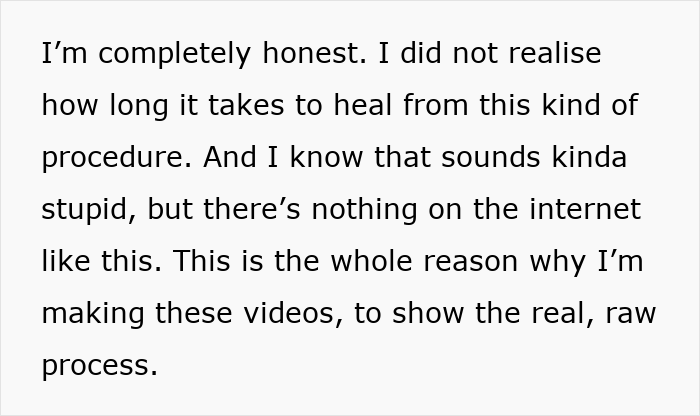 I’m completely honest. I did not realise how long it takes to heal from this kind of procedure. And I know that sounds kinda stupid, but there’s nothing on the internet like this. This is the whole reason why I’m making these videos, to show the real, raw process.